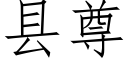 县尊